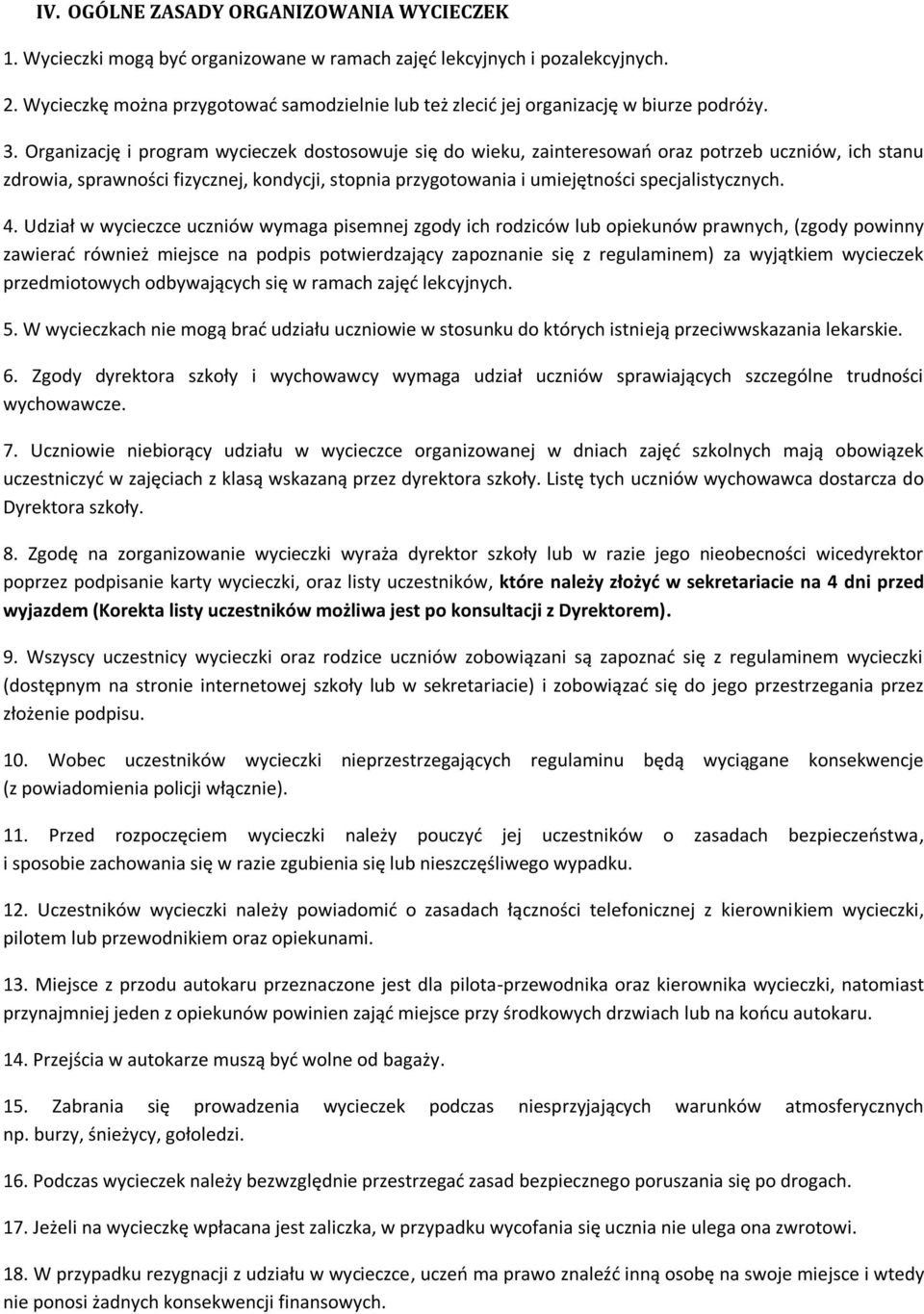 IV. OGÓLNE ZASADY ORGANIZOWANIA WYCIECZEK

1. Wycieczki mogą być organizowane w ramach zajęć lekcyjnych i pozalekcyjnych.

2. Wycieczkę można przygotować samodzielnie lub też zlecić jej organizację w biurze podróży.

3. Organizację i program wycieczek dostosowuje się do wieku, zainteresowań oraz potrzeb uczniów, ich stanu zdrowia, sprawności fizycznej, kondycji, stopnia przygotowania i umiejętności specjalistycznych.

4. Udział w wycieczce uczniów wymaga pisemnej zgody ich rodziców lub opiekunów prawnych, (zgody powinny zawierać również miejsce na podpis potwierdzający zapoznanie się z regulaminem) za wyjątkiem wycieczek przedmiotowych odbywających się w ramach zajęć lekcyjnych.

5. W wycieczkach nie mogą brać udziału uczniowie w stosunku do których istnieją przeciwwskazania lekarskie.

6. Zgody dyrektora szkoły i wychowawcy wymaga udział uczniów sprawiających szczególne trudności wychowawcze.

7. Uczniowie niebiorący udziału w wycieczce organizowanej w dniach zajęć szkolnych mają obowiązek uczestniczyć w zajęciach z klasą wskazaną przez dyrektora szkoły. Listę tych uczniów wychowawca dostarcza do Dyrektora szkoły.

8. Zgodę na zorganizowanie wycieczki wyraża dyrektor szkoły lub w razie jego nieobecności wicedyrektor poprzez podpisanie karty wycieczki, oraz listy uczestników, które należy złożyć w sekretariacie na 4 dni przed wyjazdem (Korekta listy uczestników możliwa jest po konsultacji z Dyrektorem).

9. Wszyscy uczestnicy wycieczki oraz rodzice uczniów zobowiązani są zapoznać się z regulaminem wycieczki (dostępnym na stronie internetowej szkoły lub w sekretariacie) i zobowiązać się do jego przestrzegania przez złożenie podpisu.

10. Wobec uczestników wycieczki nieprzestrzegających regulaminu będą wyciągane konsekwencje (z powiadomienia policji włącznie).

11. Przed rozpoczęciem wycieczki należy pouczyć jej uczestników o zasadach bezpieczeństwa, i sposobie zachowania się w razie zgubienia się lub nieszczęśliwego wypadku.

12. Uczestników wycieczki należy powiadomić o zasadach łączności telefonicznej z kierownikiem wycieczki, pilotem lub przewodnikiem oraz opiekunami.

13. Miejsce z przodu autokaru przeznaczone jest dla pilota-przewodnika oraz kierownika wycieczki, natomiast przynajmniej jeden z opiekunów powinien zająć miejsce przy środkowych drzwiach lub na końcu autokaru.

14. Przejścia w autokarze muszą być wolne od bagaży.

15. Zabrania się prowadzenia wycieczek podczas niesprzyjających warunków atmosferycznych np. burzy, śnieżycy, gołoledzi.

16. Podczas wycieczek należy bezwzględnie przestrzegać zasad bezpiecznego poruszania się po drogach.

17. Jeżeli na wycieczkę wpłacana jest zaliczka, w przypadku wycofania się ucznia nie ulega ona zwrotowi.

18. W przypadku rezygnacji z udziału w wycieczce, uczeń ma prawo znaleźć inną osobę na swoje miejsce i wtedy nie ponosi żadnych konsekwencji finansowych.